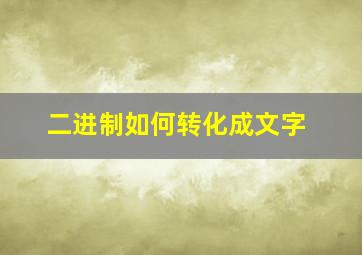 二进制如何转化成文字